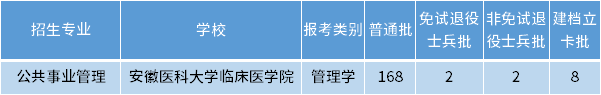 | 招生专业 | 学校 | 报考类别 | 普通批 | 免试退役士兵批 | 非免试退役士兵批 | 建档立卡批 |
|---|---|---|---|---|---|---|
| 公共事业管理 | 安徽医科大学临床医学院 | 管理学 | 168 | 2 | 2 | 8 |